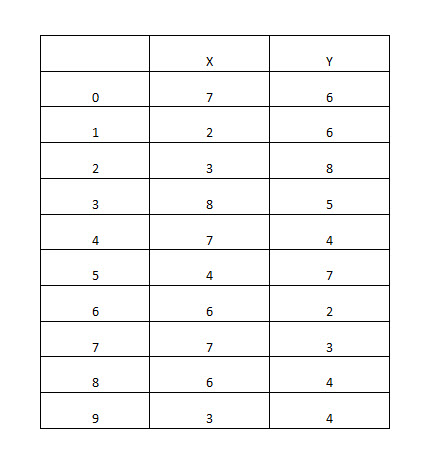 |  | X | Y |
|---|---|---|
| 0 | 7 | 6 |
| 1 | 2 | 6 |
| 2 | 3 | 8 |
| 3 | 8 | 5 |
| 4 | 7 | 4 |
| 5 | 4 | 7 |
| 6 | 6 | 2 |
| 7 | 7 | 3 |
| 8 | 6 | 4 |
| 9 | 3 | 4 |